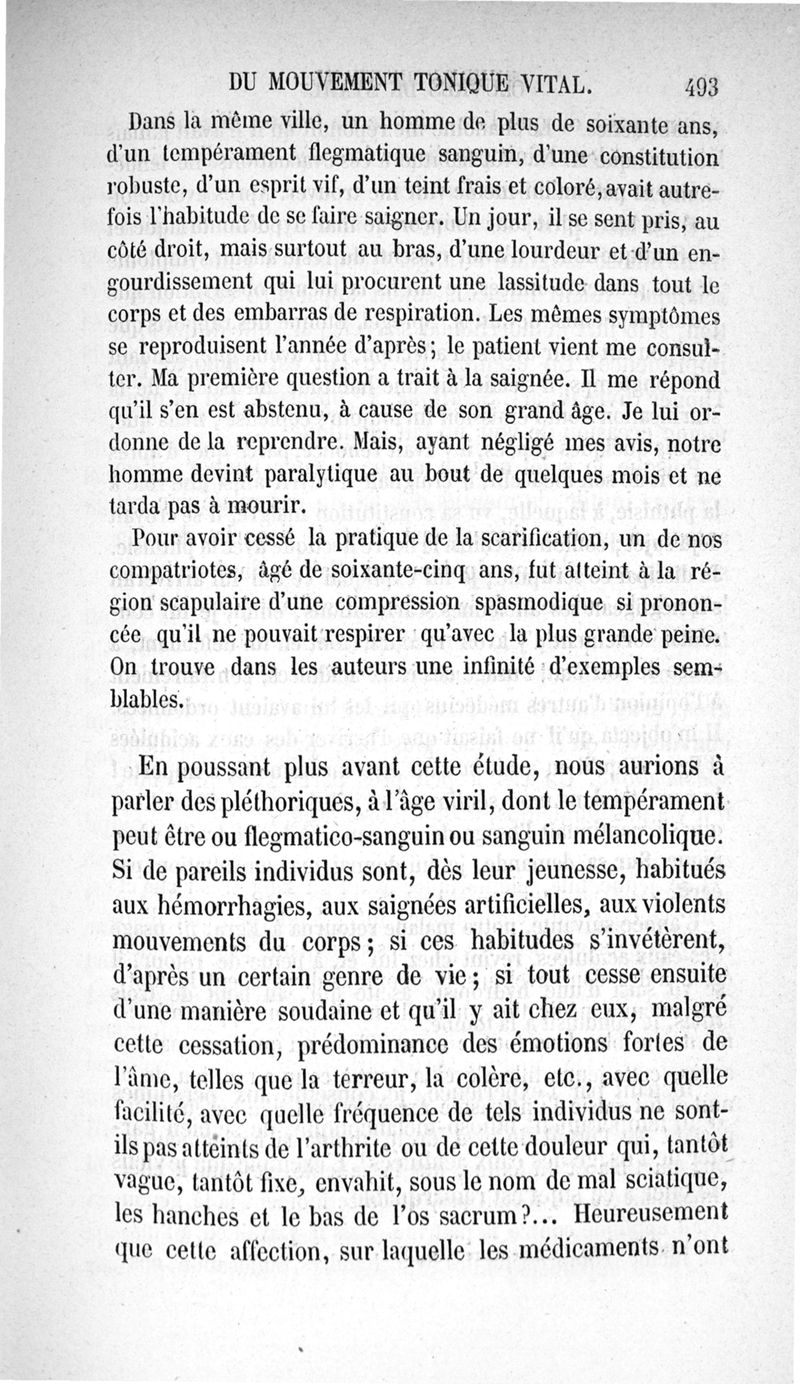 DU MOUVEMENT TONIQUE VITAL. 493

Dans la même ville, un homme de plus de soixante ans, d'un tempérament flegmatique sanguin, d'une constitution robuste, d'un esprit vif, d'un teint frais et coloré, avait autrefois l'habitude de se faire saigner. Un jour, il se sent pris, au côté droit, mais surtout au bras, d'une lourdeur et d'un engourdissement qui lui procurent une lassitude dans tout le corps et des embarras de respiration. Les mêmes symptômes se reproduisent l'année d'après; le patient vient me consulter. Ma première question a trait à la saignée. Il me répond qu'il s'en est abstenu, à cause de son grand âge. Je lui ordonne de la reprendre. Mais, ayant négligé mes avis, notre homme devint paralytique au bout de quelques mois et ne tarda pas à mourir.

Pour avoir cessé la pratique de la scarification, un de nos compatriotes, âgé de soixante-cinq ans, fut atteint à la région scapulaire d'une compression spasmodique si prononcée qu'il ne pouvait respirer qu'avec la plus grande peine. On trouve dans les auteurs une infinité d'exemples semblables.

En poussant plus avant cette étude, nous aurions à parler des pléthoriques, à l'âge viril, dont le tempérament peut être ou flegmatico-sanguin ou sanguin mélancolique. Si de pareils individus sont, dès leur jeunesse, habitués aux hémorrhagies, aux saignées artificielles, aux violents mouvements du corps; si ces habitudes s'invétèrent, d'après un certain genre de vie; si tout cesse ensuite d'une manière soudaine et qu'il y ait chez eux, malgré cette cessation, prédominance des émotions fortes de l'âme, telles que la terreur, la colère, etc., avec quelle facilité, avec quelle fréquence de tels individus ne sont-ils pas atteints de l'arthrite ou de cette douleur qui, tantôt vague, tantôt fixe, envahit, sous le nom de mal sciatique, les hanches et le bas de l'os sacrum?... Heureusement que cette affection, sur laquelle les médicaments n'ont